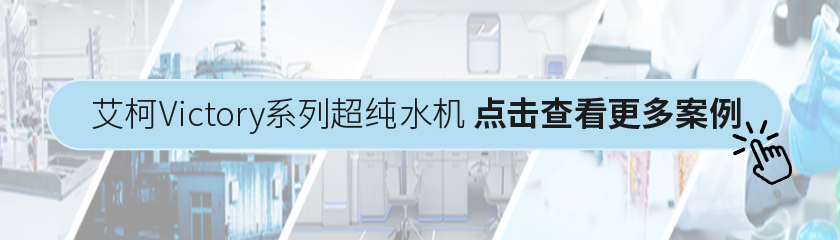 艾柯Victory系列超纯水机 点击查看更多案例